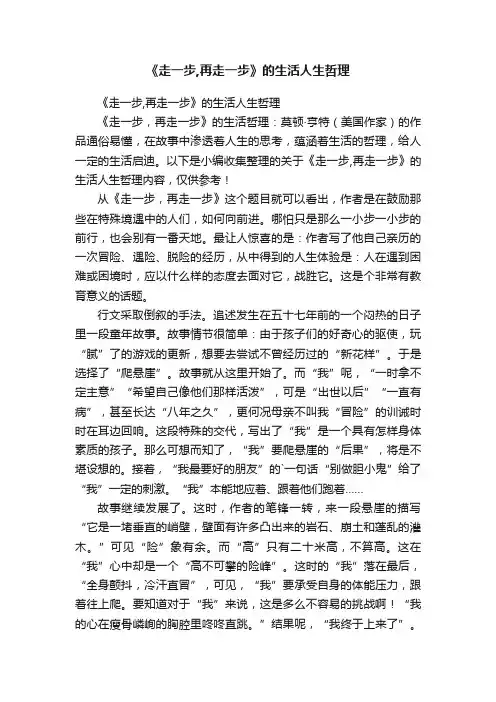 《走一步,再走一步》的生活人生哲理

《走一步,再走一步》的生活人生哲理

《走一步，再走一步》的生活哲理：莫顿·亨特（美国作家）的作品通俗易懂，在故事中渗透着人生的思考，蕴涵着生活的哲理，给人一定的生活启迪。以下是小编收集整理的关于《走一步,再走一步》的生活人生哲理内容，仅供参考！

从《走一步，再走一步》这个题目就可以看出，作者是在鼓励那些在特殊境遇中的人们，如何向前进。哪怕只是那么一小步一小步的前行，也会别有一番天地。最让人惊喜的是：作者写了他自己亲历的一次冒险、遇险、脱险的经历，从中得到的人生体验是：人在遇到困难或困境时，应以什么样的态度去面对它，战胜它。这是个非常有教育意义的话题。

行文采取倒叙的手法。追述发生在五十七年前的一个闷热的日子里一段童年故事。故事情节很简单：由于孩子们的好奇心的驱使，玩“腻”了的游戏的更新，想要去尝试不曾经历过的“新花样”。于是选择了“爬悬崖”。故事就从这里开始了。而“我”呢，“一时拿不定主意”“希望自己像他们那样活泼”，可是“出世以后”“一直有病”，甚至长达“八年之久”，更何况母亲不叫我“冒险”的训诫时时在耳边回响。这段特殊的交代，写出了“我”是一个具有怎样身体素质的孩子。那么可想而知了，“我”要爬悬崖的“后果”，将是不堪设想的。接着，“我最要好的朋友”的`一句话“别做胆小鬼”给了“我”一定的刺激。“我”本能地应着、跟着他们跑着......

故事继续发展了。这时，作者的笔锋一转，来一段悬崖的描写“它是一堵垂直的峭壁，壁面有许多凸出来的岩石、崩土和蓬乱的灌木。”可见“险”象有余。而“高”只有二十米高，不算高。这在“我”心中却是一个“高不可攀的险峰”。这时的“我”落在最后，“全身颤抖，冷汗直冒”，可见，“我”要承受自身的体能压力，跟着往上爬。要知道对于“我”来说，这是多么不容易的挑战啊！“我的心在瘦骨嶙峋的胸腔里咚咚直跳。”结果呢，“我终于上来了”。